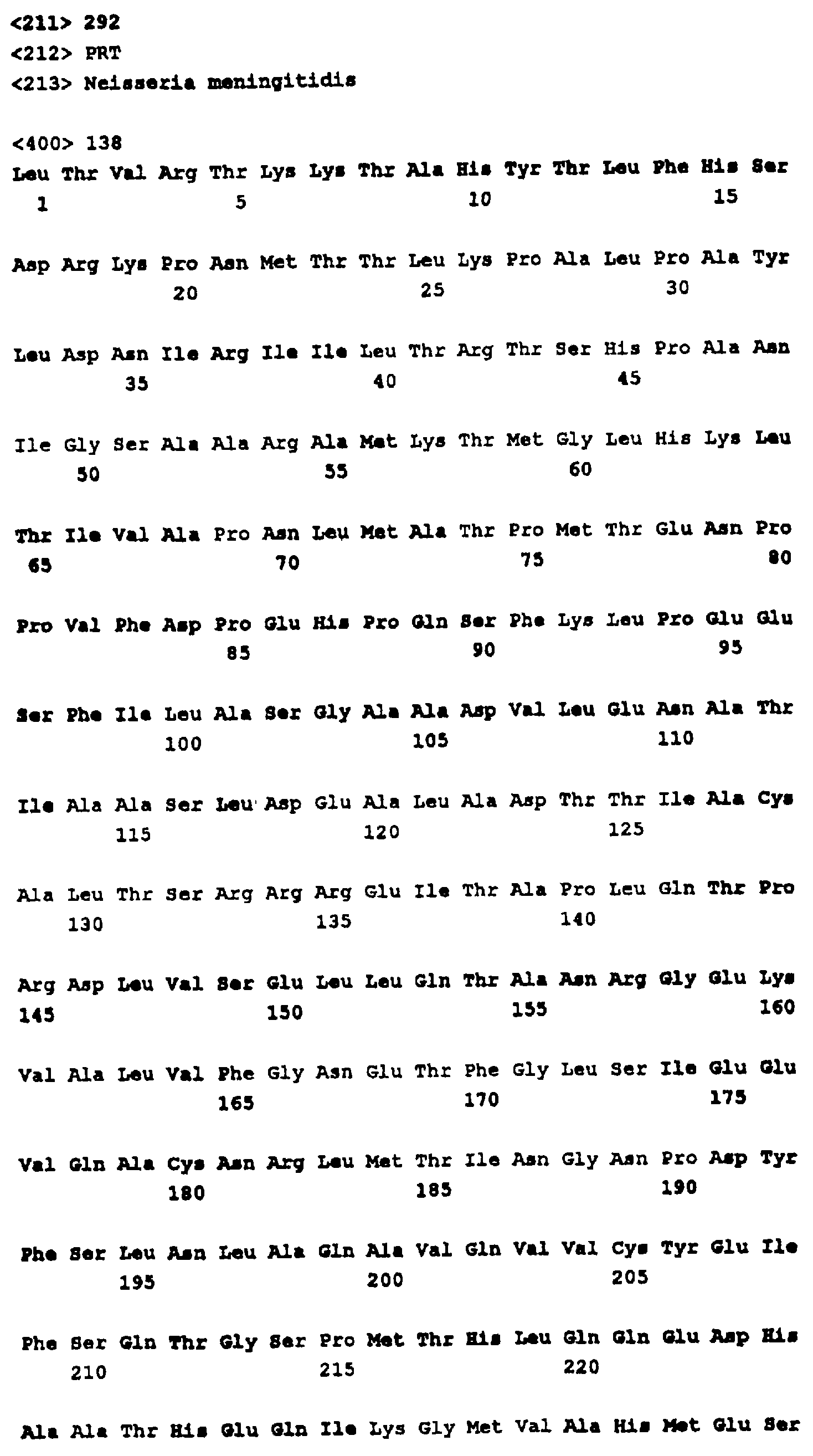 <211> 292
<212> PRT
<213> Neisseria meningitidis

<400> 138
Leu Thr Val Arg Thr Lys Lys Thr Ala His Tyr Thr Leu Phe His Ser
1 5 10 15

Asp Arg Lys Pro Asn Met Thr Thr Leu Lys Pro Ala Leu Pro Ala Tyr
20 25 30

Leu Asp Asn Ile Arg Ile Ile Leu Thr Arg Thr Ser His Pro Ala Asn
35 40 45

Ile Gly Ser Ala Ala Arg Ala Met Lys Thr Met Gly Leu His Lys Leu
50 55 60

Thr Ile Val Ala Pro Asn Leu Met Ala Thr Pro Met Thr Glu Asn Pro
65 70 75 80

Pro Val Phe Asp Pro Glu His Pro Gln Ser Phe Lys Leu Pro Glu Glu
85 90 95

Ser Phe Ile Leu Ala Ser Gly Ala Ala Asp Val Leu Glu Asn Ala Thr
100 105 110

Ile Ala Ala Ser Leu Asp Glu Ala Leu Ala Asp Thr Thr Ile Ala Cys
115 120 125

Ala Leu Thr Ser Arg Arg Arg Glu Ile Thr Ala Pro Leu Gln Thr Pro
130 135 140

Arg Asp Leu Val Ser Glu Leu Leu Gln Thr Ala Asn Arg Gly Glu Lys
145 150 155 160

Val Ala Leu Val Phe Gly Asn Glu Thr Phe Gly Leu Ser Ile Glu Glu
165 170 175

Val Gln Ala Cys Asn Arg Leu Met Thr Ile Asn Gly Asn Pro Asp Tyr
180 185 190

Phe Ser Leu Asn Leu Ala Gln Ala Val Gln Val Val Cys Tyr Glu Ile
195 200 205

Phe Ser Gln Thr Gly Ser Pro Met Thr His Leu Gln Gln Glu Asp His
210 215 220

Ala Ala Thr His Glu Gln Ile Lys Gly Met Val Ala His Met Glu Ser